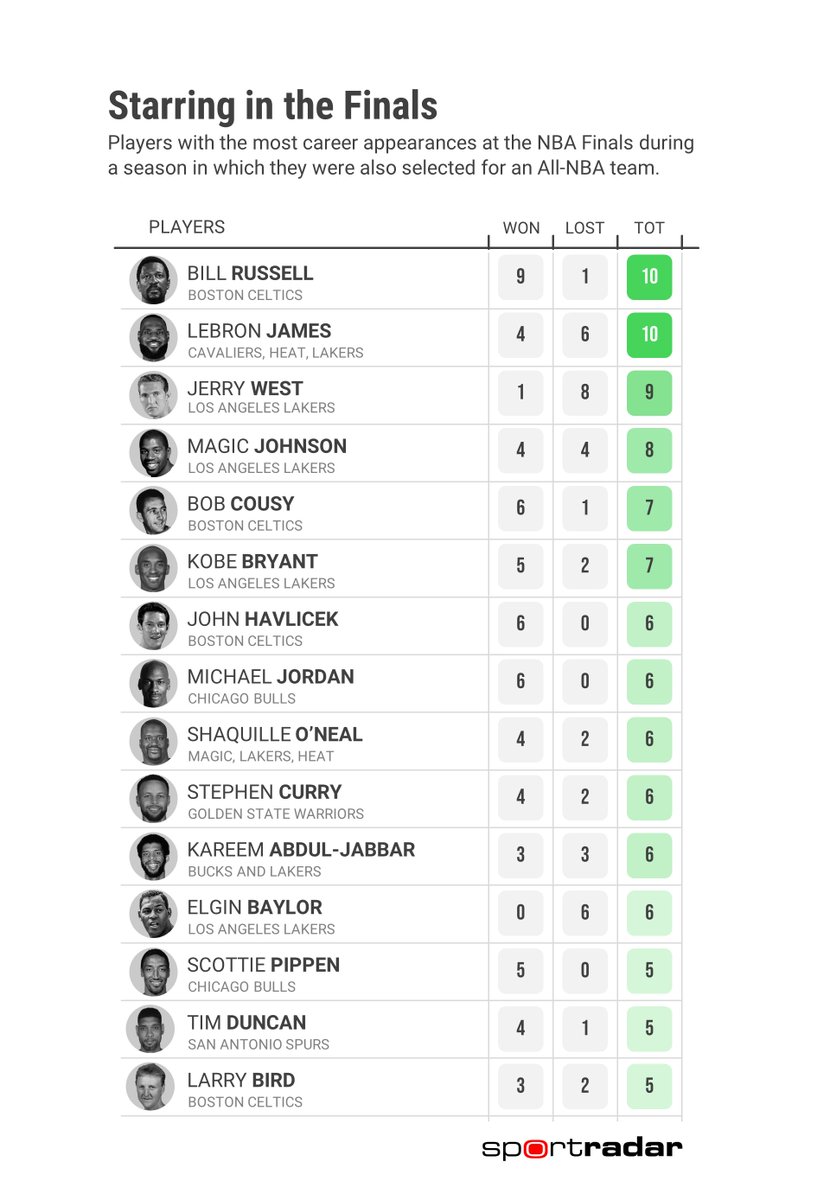 Starring in the Finals

Players with the most career appearances at the NBA Finals during a season in which they were also selected for an All-NBA team.

| PLAYERS | WON | LOST | TOT |
|---|---|---|---|
| BILL RUSSELL BOSTON CELTICS | 9 | 1 | 10 |
| LEBRON JAMES CAVALIERS, HEAT, LAKERS | 4 | 6 | 10 |
| JERRY WEST LOS ANGELES LAKERS | 1 | 8 | 9 |
| MAGIC JOHNSON LOS ANGELES LAKERS | 4 | 4 | 8 |
| BOB COUSY BOSTON CELTICS | 6 | 1 | 7 |
| KOBE BRYANT LOS ANGELES LAKERS | 5 | 2 | 7 |
| JOHN HAVLICEK BOSTON CELTICS | 6 | 0 | 6 |
| MICHAEL JORDAN CHICAGO BULLS | 6 | 0 | 6 |
| SHAQUILLE O'NEAL MAGIC, LAKERS, HEAT | 4 | 2 | 6 |
| STEPHEN CURRY GOLDEN STATE WARRIORS | 4 | 2 | 6 |
| KAREEM ABDUL-JABBAR BUCKS AND LAKERS | 3 | 3 | 6 |
| ELGIN BAYLOR LOS ANGELES LAKERS | 0 | 6 | 6 |
| SCOTTIE PIPPEN CHICAGO BULLS | 5 | 0 | 5 |
| TIM DUNCAN SAN ANTONIO SPURS | 4 | 1 | 5 |
| LARRY BIRD BOSTON CELTICS | 3 | 2 | 5 |

sportradar